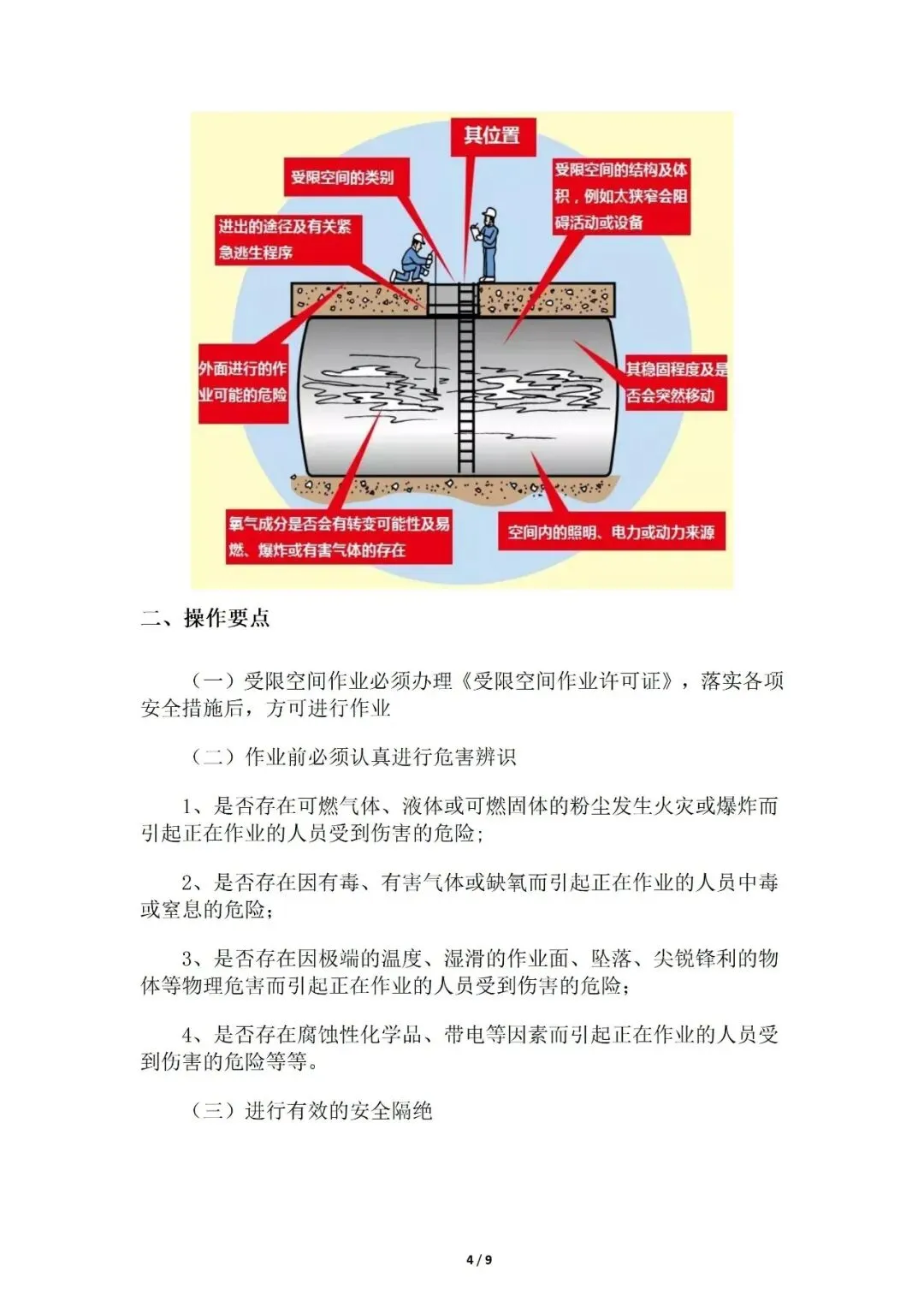 其位置

受限空间的类别

受限空间的结构及体积，例如太狭窄会阻碍活动或设备

进出的途径及有关紧急逃生程序

外面进行的作业可能的危险

其稳固程度及是否会突然移动

氧气成分是否会有转变可能性及易燃、爆炸或有害气体的存在

空间内的照明、电力或动力来源

二、操作要点

（一）受限空间作业必须办理《受限空间作业许可证》，落实各项安全措施后，方可进行作业

（二）作业前必须认真进行危害辨识

1、是否存在可燃气体、液体或可燃固体的粉尘发生火灾或爆炸而引起正在作业的人员受到伤害的危险;

2、是否存在因有毒、有害气体或缺氧而引起正在作业的人员中毒或窒息的危险；

3、是否存在因极端的温度、湿滑的作业面、坠落、尖锐锋利的物体等物理危害而引起正在作业的人员受到伤害的危险；

4、是否存在腐蚀性化学品、带电等因素而引起正在作业的人员受到伤害的危险等等。

（三）进行有效的安全隔绝

4 / 9